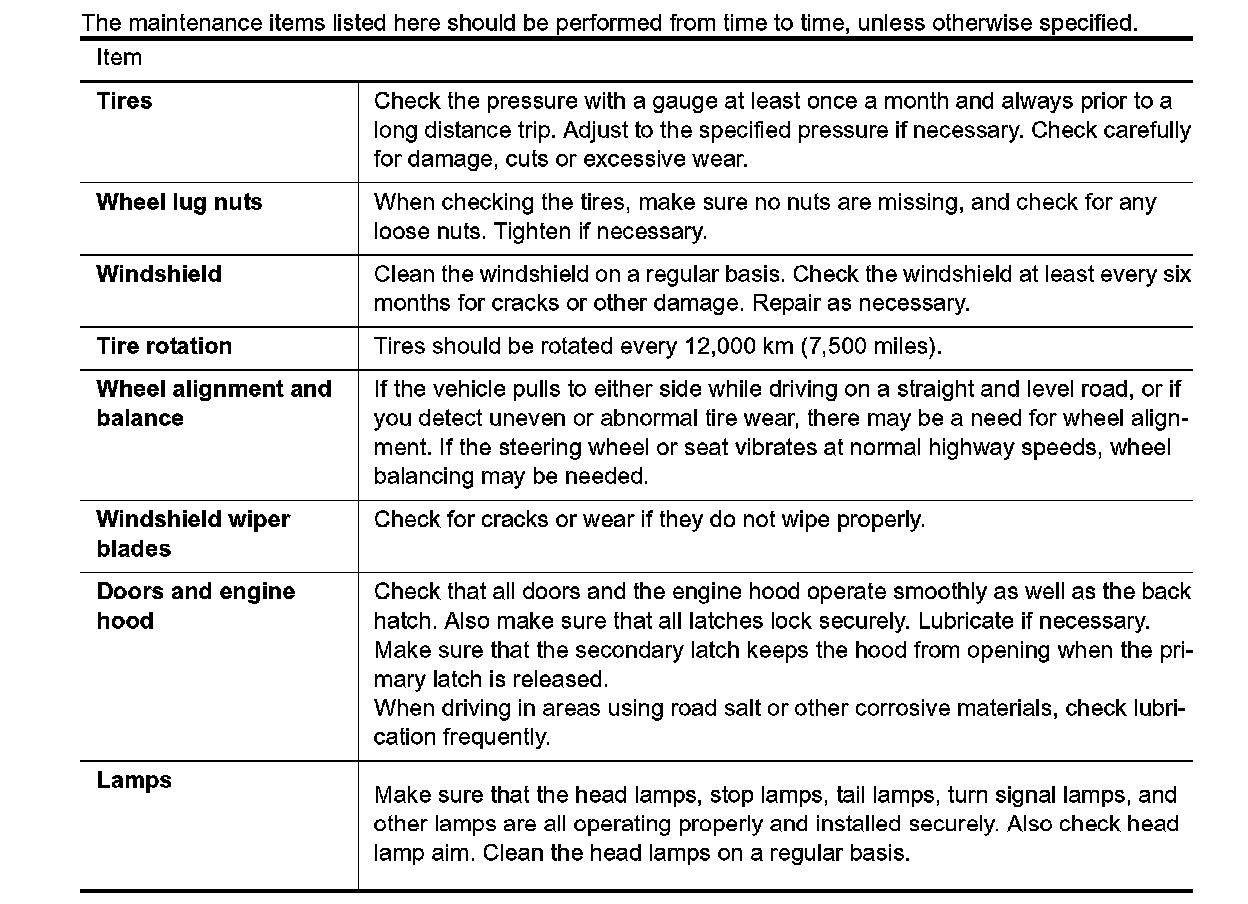 The maintenance items listed here should be performed from time to time, unless otherwise specified.

| Item | |
|---|---|
| **Tires** | Check the pressure with a gauge at least once a month and always prior to a long distance trip. Adjust to the specified pressure if necessary. Check carefully for damage, cuts or excessive wear. |
| **Wheel lug nuts** | When checking the tires, make sure no nuts are missing, and check for any loose nuts. Tighten if necessary. |
| **Windshield** | Clean the windshield on a regular basis. Check the windshield at least every six months for cracks or other damage. Repair as necessary. |
| **Tire rotation** | Tires should be rotated every 12,000 km (7,500 miles). |
| **Wheel alignment and balance** | If the vehicle pulls to either side while driving on a straight and level road, or if you detect uneven or abnormal tire wear, there may be a need for wheel alignment. If the steering wheel or seat vibrates at normal highway speeds, wheel balancing may be needed. |
| **Windshield wiper blades** | Check for cracks or wear if they do not wipe properly. |
| **Doors and engine hood** | Check that all doors and the engine hood operate smoothly as well as the back hatch. Also make sure that all latches lock securely. Lubricate if necessary. Make sure that the secondary latch keeps the hood from opening when the primary latch is released. When driving in areas using road salt or other corrosive materials, check lubrication frequently. |
| **Lamps** | Make sure that the head lamps, stop lamps, tail lamps, turn signal lamps, and other lamps are all operating properly and installed securely. Also check head lamp aim. Clean the head lamps on a regular basis. |